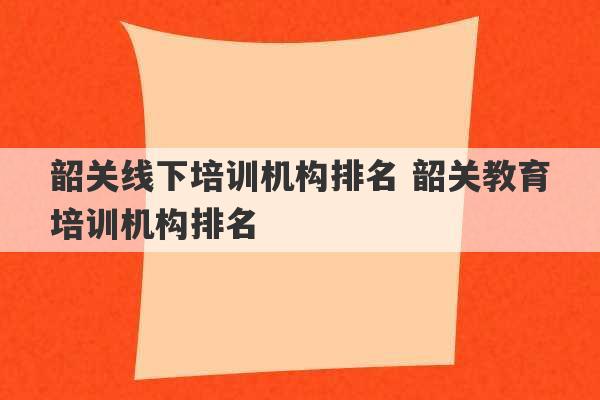 韶关线下培训机构排名 韶关教育培训机构排名